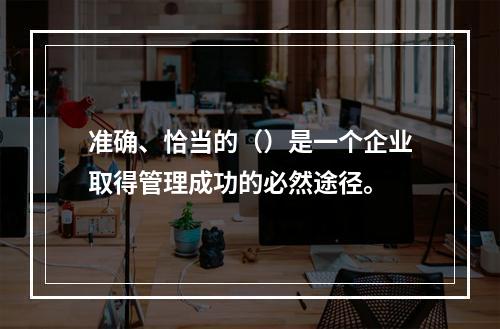 准确、恰当的（）是一个企业取得管理成功的必然途径。